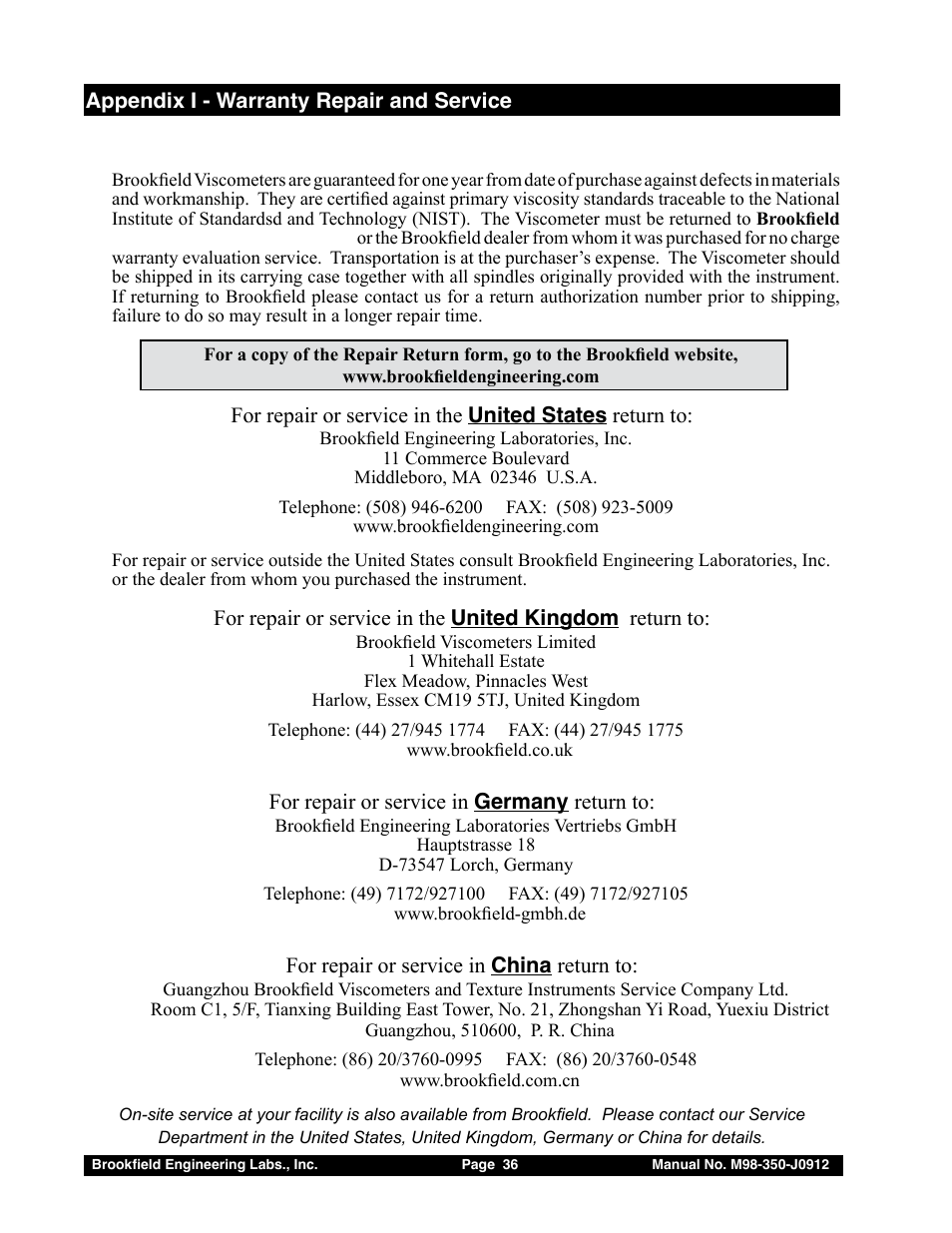 Appendix I - Warranty Repair and Service

Brookfield Viscometers are guaranteed for one year from date of purchase against defects in materials and workmanship. They are certified against primary viscosity standards traceable to the National Institute of Standardsd and Technology (NIST). The Viscometer must be returned to Brookfield or the Brookfield dealer from whom it was purchased for no charge warranty evaluation service. Transportation is at the purchaser's expense. The Viscometer should be shipped in its carrying case together with all spindles originally provided with the instrument. If returning to Brookfield please contact us for a return authorization number prior to shipping, failure to do so may result in a longer repair time.

For a copy of the Repair Return form, go to the Brookfield website, www.brookfieldengineering.com

For repair or service in the United States return to:
Brookfield Engineering Laboratories, Inc.
11 Commerce Boulevard
Middleboro, MA 02346 U.S.A.

Telephone: (508) 946-6200 FAX: (508) 923-5009
www.brookfieldengineering.com

For repair or service outside the United States consult Brookfield Engineering Laboratories, Inc. or the dealer from whom you purchased the instrument.

For repair or service in the United Kingdom return to:
Brookfield Viscometers Limited
1 Whitehall Estate
Flex Meadow, Pinnacles West
Harlow, Essex CM19 5TJ, United Kingdom

Telephone: (44) 27/945 1774 FAX: (44) 27/945 1775
www.brookfield.co.uk

For repair or service in Germany return to:
Brookfield Engineering Laboratories Vertriebs GmbH
Hauptstrasse 18
D-73547 Lorch, Germany

Telephone: (49) 7172/927100 FAX: (49) 7172/927105
www.brookfield-gmbh.de

For repair or service in China return to:
Guangzhou Brookfield Viscometers and Texture Instruments Service Company Ltd.
Room C1, 5/F, Tianxing Building East Tower, No. 21, Zhongshan Yi Road, Yuexiu District
Guangzhou, 510600, P. R. China

Telephone: (86) 20/3760-0995 FAX: (86) 20/3760-0548
www.brookfield.com.cn

On-site service at your facility is also available from Brookfield. Please contact our Service Department in the United States, United Kingdom, Germany or China for details.

Brookfield Engineering Labs., Inc. Page 36 Manual No. M98-350-J0912